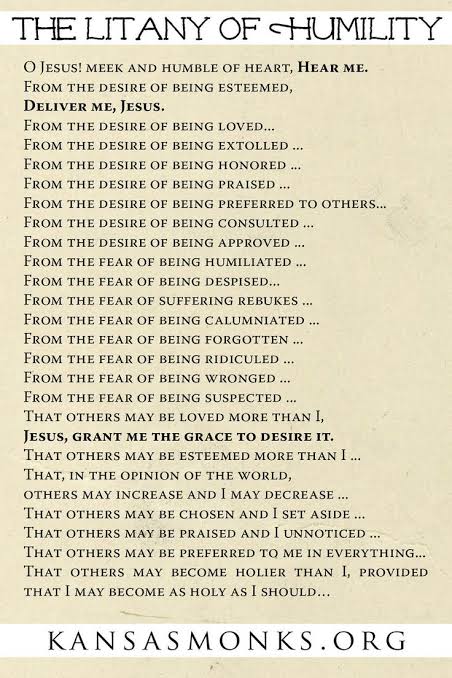 THE LITANY OF HUMILITY

O Jesus! meek and humble of heart, Hear me.
From the desire of being esteemed,
Deliver me, Jesus.
From the desire of being loved...
From the desire of being extolled ...
From the desire of being honored ...
From the desire of being praised ...
From the desire of being preferred to others...
From the desire of being consulted ...
From the desire of being approved ...
From the fear of being humiliated ...
From the fear of being despised...
From the fear of suffering rebukes ...
From the fear of being calumniated ...
From the fear of being forgotten ...
From the fear of being ridiculed ...
From the fear of being wronged ...
From the fear of being suspected ...
That others may be loved more than I,
Jesus, grant me the grace to desire it.
That others may be esteemed more than I ...
That, in the opinion of the world,
others may increase and I may decrease ...
That others may be chosen and I set aside ...
That others may be praised and I unnoticed ...
That others may be preferred to me in everything...
That others may become holier than I, provided that I may become as holy as I should...

KANSASMONKS.ORG